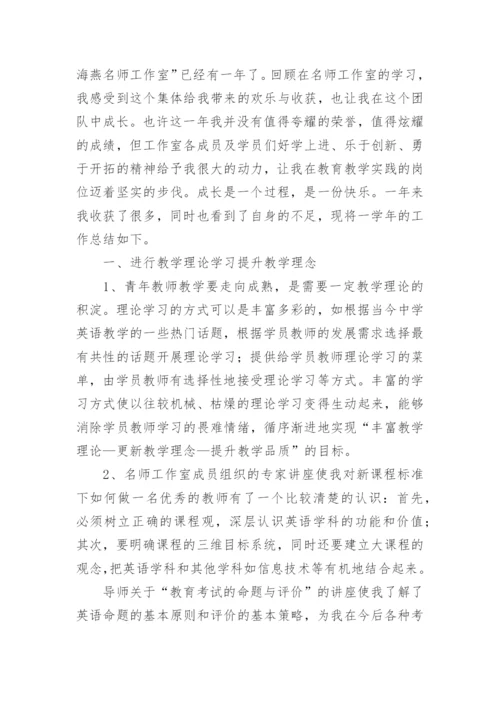 海燕名师工作室”已经有一年了。回顾在名师工作室的学习，我感受到这个集体给我带来的欢乐与收获，也让我在这个团队中成长。也许这一年我并没有值得夸耀的荣誉，值得炫耀的成绩，但工作室各成员及学员们好学上进、乐于创新、勇于开拓的精神给予我很大的动力，让我在教育教学实践的岗位迈着坚实的步伐。成长是一个过程，是一份快乐。一年来我收获了很多，同时也看到了自身的不足，现将一学年的工作总结如下。

一、进行教学理论学习提升教学理念

1、青年教师教学要走向成熟，是需要一定教学理论的积淀。理论学习的方式可以是丰富多彩的，如根据当今中学英语教学的一些热门话题，根据学员教师的发展需求选择最有共性的话题开展理论学习；提供给学员教师理论学习的菜单，由学员教师有选择性地接受理论学习等方式。丰富的学习方式使以往较机械、枯燥的理论学习变得生动起来，能够消除学员教师学习的畏难情绪，循序渐进地实现“丰富教学理论—更新教学理念—提升教学品质”的目标。

2、名师工作室成员组织的专家讲座使我对新课程标准下如何做一名优秀的教师有了一个比较清楚的认识：首先，必须树立正确的课程观，深层认识英语学科的功能和价值；其次，要明确课程的三维目标系统，同时还要建立大课程的观念，把英语学科和其他学科如信息技术等有机地结合起来。

导师关于“教育考试的命题与评价”的讲座使我了解了英语命题的基本原则和评价的基本策略，为我在今后各种考